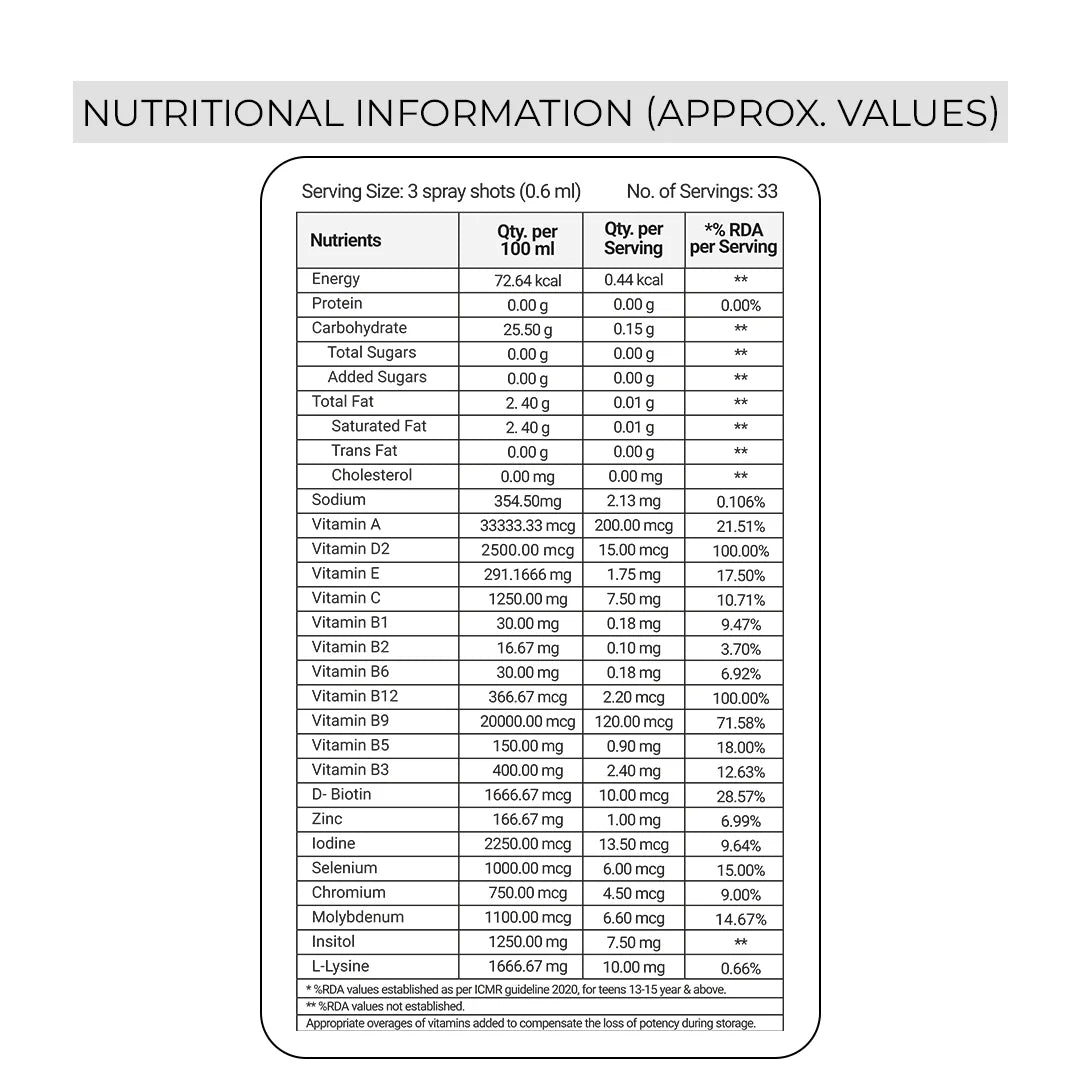 NUTRITIONAL INFORMATION (APPROX. VALUES)

Serving Size: 3 spray shots (0.6 ml) No. of Servings: 33

| Nutrients | Qty. per 100 ml | Qty. per Serving | *% RDA per Serving |
|---|---|---|---|
| Energy | 72.64 kcal | 0.44 kcal | ** |
| Protein | 0.00 g | 0.00 g | 0.00% |
| Carbohydrate | 25.50 g | 0.15 g | ** |
| Total Sugars | 0.00 g | 0.00 g | ** |
| Added Sugars | 0.00 g | 0.00 g | ** |
| Total Fat | 2. 40 g | 0.01 g | ** |
| Saturated Fat | 2. 40 g | 0.01 g | ** |
| Trans Fat | 0.00 g | 0.00 g | ** |
| Cholesterol | 0.00 mg | 0.00 mg | ** |
| Sodium | 354.50mg | 2.13 mg | 0.106% |
| Vitamin A | 33333.33 mcg | 200.00 mcg | 21.51% |
| Vitamin D2 | 2500.00 mcg | 15.00 mcg | 100.00% |
| Vitamin E | 291.1666 mg | 1.75 mg | 17.50% |
| Vitamin C | 1250.00 mg | 7.50 mg | 10.71% |
| Vitamin B1 | 30.00 mg | 0.18 mg | 9.47% |
| Vitamin B2 | 16.67 mg | 0.10 mg | 3.70% |
| Vitamin B6 | 30.00 mg | 0.18 mg | 6.92% |
| Vitamin B12 | 366.67 mcg | 2.20 mcg | 100.00% |
| Vitamin B9 | 20000.00 mcg | 120.00 mcg | 71.58% |
| Vitamin B5 | 150.00 mg | 0.90 mg | 18.00% |
| Vitamin B3 | 400.00 mg | 2.40 mg | 12.63% |
| D- Biotin | 1666.67 mcg | 10.00 mcg | 28.57% |
| Zinc | 166.67 mg | 1.00 mg | 6.99% |
| Iodine | 2250.00 mcg | 13.50 mcg | 9.64% |
| Selenium | 1000.00 mcg | 6.00 mcg | 15.00% |
| Chromium | 750.00 mcg | 4.50 mcg | 9.00% |
| Molybdenum | 1100.00 mcg | 6.60 mcg | 14.67% |
| Insitol | 1250.00 mg | 7.50 mg | ** |
| L-Lysine | 1666.67 mg | 10.00 mg | 0.66% |

* %RDA values established as per ICMR guideline 2020, for teens 13-15 year & above.
** %RDA values not established.
Appropriate overages of vitamins added to compensate the loss of potency during storage.